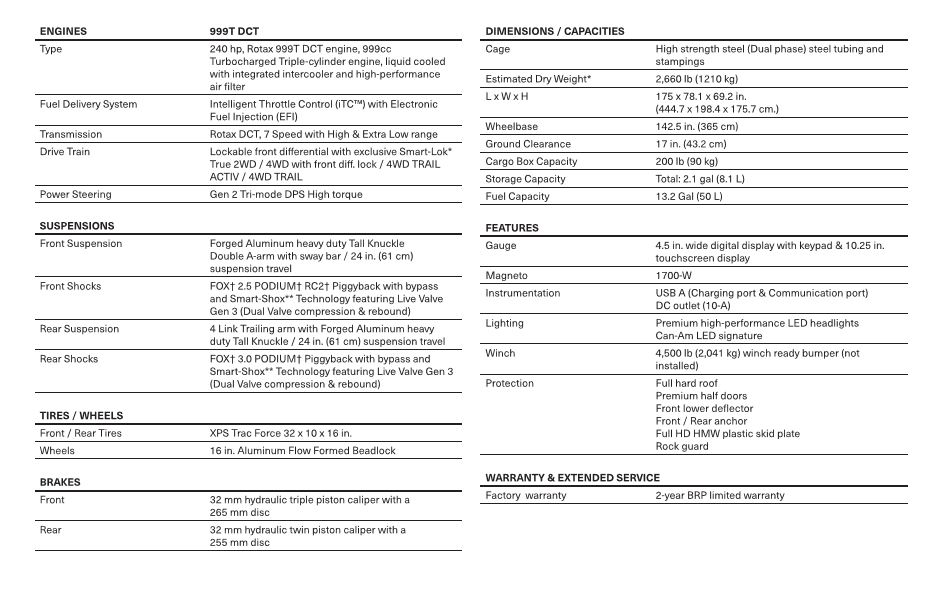 | ENGINES | 999T DCT |
|---|---|
| Type | 240 hp, Rotax 999T DCT engine, 999cc Turbocharged Triple-cylinder engine, liquid cooled with integrated intercooler and high-performance air filter |
| Fuel Delivery System | Intelligent Throttle Control (iTC™) with Electronic Fuel Injection (EFI) |
| Transmission | Rotax DCT, 7 Speed with High & Extra Low range |
| Drive Train | Lockable front differential with exclusive Smart-Lok* True 2WD / 4WD with front diff. lock / 4WD TRAIL ACTIV / 4WD TRAIL |
| Power Steering | Gen 2 Tri-mode DPS High torque |

| SUSPENSIONS | |
|---|---|
| Front Suspension | Forged Aluminum heavy duty Tall Knuckle Double A-arm with sway bar / 24 in. (61 cm) suspension travel |
| Front Shocks | FOX† 2.5 PODIUM† RC2† Piggyback with bypass and Smart-Shox** Technology featuring Live Valve Gen 3 (Dual Valve compression & rebound) |
| Rear Suspension | 4 Link Trailing arm with Forged Aluminum heavy duty Tall Knuckle / 24 in. (61 cm) suspension travel |
| Rear Shocks | FOX† 3.0 PODIUM† Piggyback with bypass and Smart-Shox** Technology featuring Live Valve Gen 3 (Dual Valve compression & rebound) |

| TIRES / WHEELS | |
|---|---|
| Front / Rear Tires | XPS Trac Force 32 x 10 x 16 in. |
| Wheels | 16 in. Aluminum Flow Formed Beadlock |

| BRAKES | |
|---|---|
| Front | 32 mm hydraulic triple piston caliper with a 265 mm disc |
| Rear | 32 mm hydraulic twin piston caliper with a 255 mm disc |

| DIMENSIONS / CAPACITIES | |
|---|---|
| Cage | High strength steel (Dual phase) steel tubing and stampings |
| Estimated Dry Weight* | 2,660 lb (1210 kg) |
| L x W x H | 175 x 78.1 x 69.2 in. (444.7 x 198.4 x 175.7 cm.) |
| Wheelbase | 142.5 in. (365 cm) |
| Ground Clearance | 17 in. (43.2 cm) |
| Cargo Box Capacity | 200 lb (90 kg) |
| Storage Capacity | Total: 2.1 gal (8.1 L) |
| Fuel Capacity | 13.2 Gal (50 L) |

| FEATURES | |
|---|---|
| Gauge | 4.5 in. wide digital display with keypad & 10.25 in. touchscreen display |
| Magneto | 1700-W |
| Instrumentation | USB A (Charging port & Communication port) DC outlet (10-A) |
| Lighting | Premium high-performance LED headlights Can-Am LED signature |
| Winch | 4,500 lb (2,041 kg) winch ready bumper (not installed) |
| Protection | Full hard roof Premium half doors Front lower deflector Front / Rear anchor Full HD HMW plastic skid plate Rock guard |

| WARRANTY & EXTENDED SERVICE | |
|---|---|
| Factory warranty | 2-year BRP limited warranty |